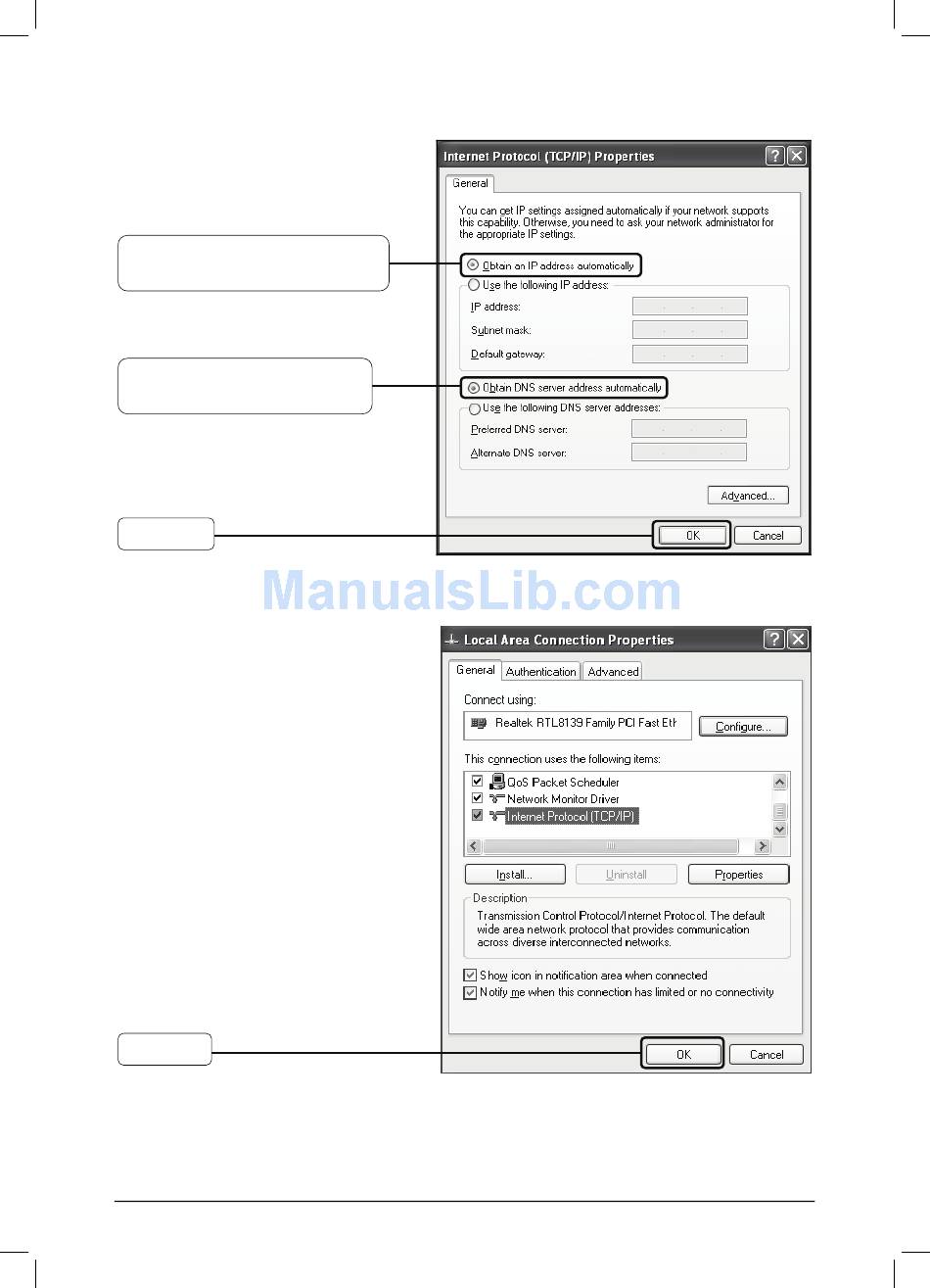 Internet Protocol (TCP/IP) Properties

General

You can get IP settings assigned automatically if your network supports this capability. Otherwise, you need to ask your network administrator for the appropriate IP settings.

Obtain an IP address automatically

Use the following IP address:

IP address:

Subnet mask:

Default gateway:

Obtain DNS server address automatically

Use the following DNS server addresses:

Preferred DNS server:

Alternate DNS server:

Advanced...

OK

Cancel

ManualsLib.com

Local Area Connection Properties

General

Authentication

Advanced

Connect using:

Realtek RTL8139 Family PCI Fast Eth

Configure...

This connection uses the following items:

QoS Packet Scheduler

Network Monitor Driver

Internet Protocol (TCP/IP)

Install...

Uninstall

Properties

Description

Transmission Control Protocol/Internet Protocol. The default wide area network protocol that provides communication across diverse interconnected networks.

Show icon in notification area when connected

Notify me when this connection has limited or no connectivity

OK

Cancel